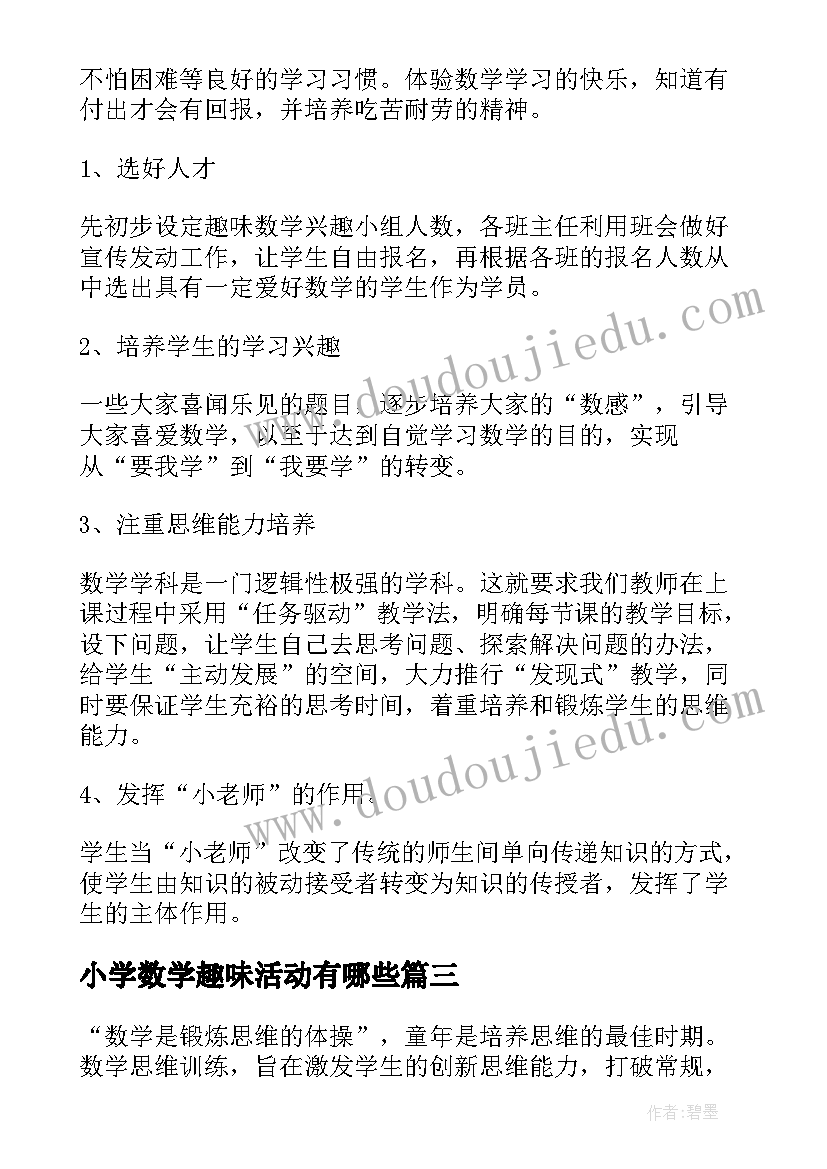 不怕困难等良好的学习习惯。体验数学学习的快乐，知道有付出才会有回报，并培养吃苦耐劳的精神。

1、选好人才

先初步设定趣味数学兴趣小组人数，各班主任利用班会做好宣传发动工作，让学生自由报名，再根据各班的报名人数从中选出具有一定爱好数学的学生作为学员。

2、培养学生的学习兴趣

一些大家喜闻乐见的题目，逐步培养大家的“数感”，引导大家喜爱数学，以至于达到自觉学习数学的目的，实现从“要我学”到“我要学”的转变。

3、注重思维能力培养

数学学科是一门逻辑性极强的学科。这就要求我们教师在上课过程中采用“任务驱动”教学法，明确每节课的教学目标，设下问题，让学生自己去思考问题、探索解决问题的办法，给学生“主动发展”的空间，大力推行“发现式”教学，同时要保证学生充裕的思考时间，着重培养和锻炼学生的思维能力。

4、发挥“小老师”的作用。

学生当“小老师”改变了传统的师生间单向传递知识的方式，使学生由知识的被动接受者转变为知识的传授者，发挥了学生的主体作用。

小学数学趣味活动有哪些篇三

“数学是锻炼思维的体操”，童年是培养思维的最佳时期。数学思维训练，旨在激发学生的创新思维能力，打破常规，

www.doudoujiedu.com

www.doudoujiedu.com

作者：碧墨